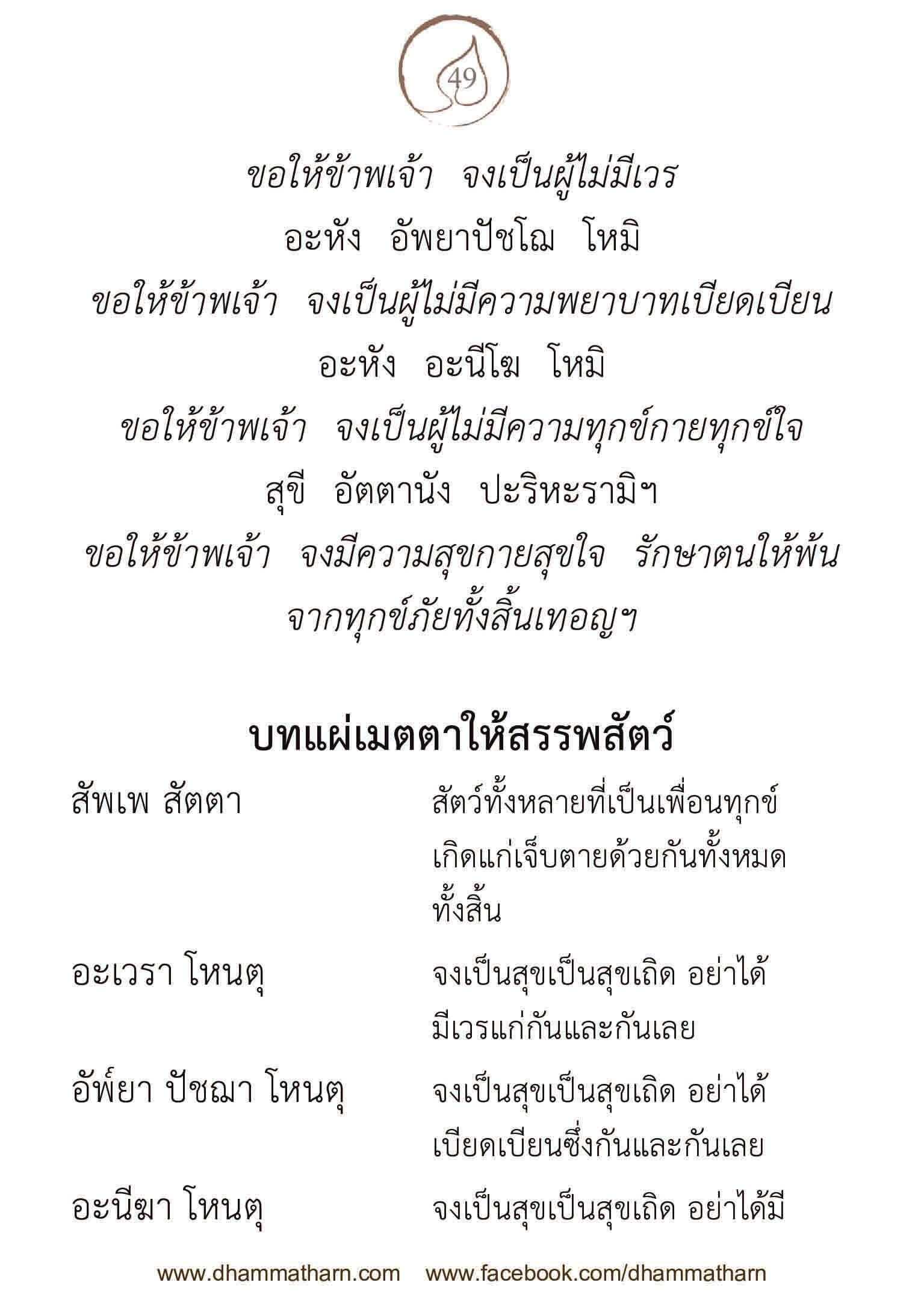 49

ขอให้ข้าพเจ้า จงเป็นผู้ไม่มีเวร

อะหัง อัพยาปัชโฌ โหมิ

ขอให้ข้าพเจ้า จงเป็นผู้ไม่มีความพยาบาทเบียดเบียน

อะหัง อะนีโฆ โหมิ

ขอให้ข้าพเจ้า จงเป็นผู้ไม่มีความทุกข์กายทุกข์ใจ

สุขี อัตตานัง ปะริหะรามิฯ

ขอให้ข้าพเจ้า จงมีความสุขกายสุขใจ รักษาตนให้พ้นจากทุกข์ภัยทั้งสิ้นเทอญฯ

บทแผ่เมตตาให้สรรพสัตว์

สัพเพ สัตตา

สัตว์ทั้งหลายที่เป็นเพื่อนทุกข์ เกิดแก่เจ็บตายด้วยกันทั้งหมดทั้งสิ้น

อะเวรา โหนตุ

จงเป็นสุขเป็นสุขเถิด อย่าได้มีเวรแก่กันและกันเลย

อัพ์ยา ปัชฌา โหนตุ

จงเป็นสุขเป็นสุขเถิด อย่าได้เบียดเบียนซึ่งกันและกันเลย

อะนีฆา โหนตุ

จงเป็นสุขเป็นสุขเถิด อย่าได้มี

www.dhammatharn.com www.facebook.com/dhammatharn